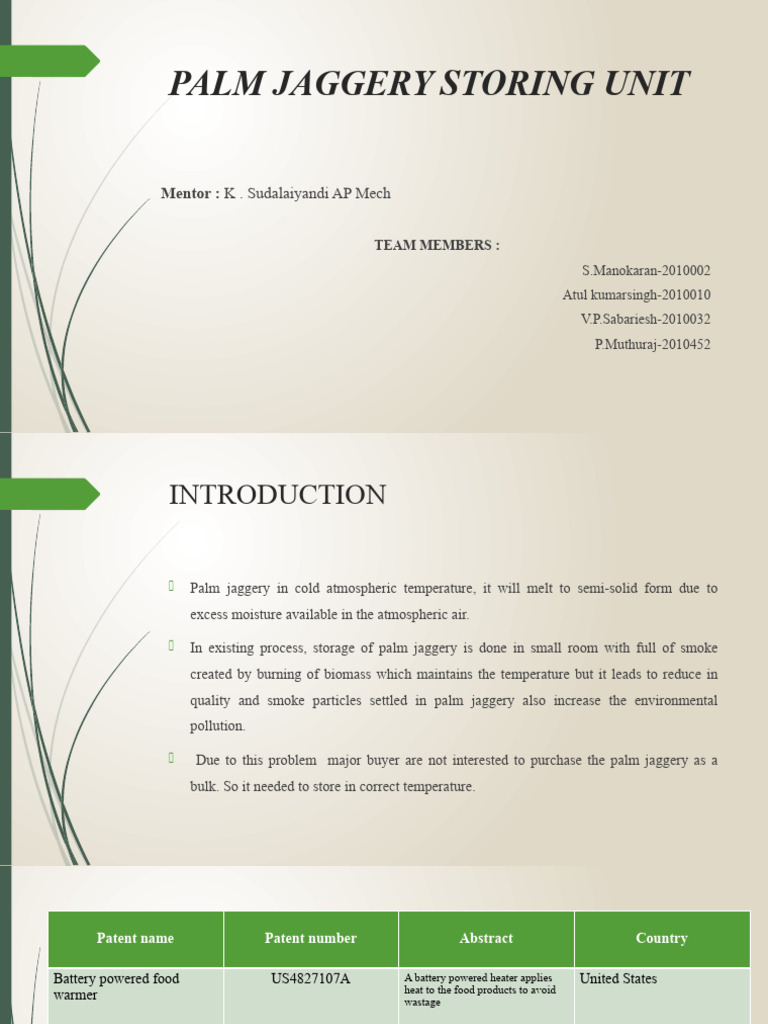 PALM JAGGERY STORING UNIT

Mentor : K . Sudalaiyandi AP Mech

TEAM MEMBERS :

S.Manokaran-2010002
Atul kumarsingh-2010010
V.P.Sabariesh-2010032
P.Muthuraj-2010452

INTRODUCTION

Palm jaggery in cold atmospheric temperature, it will melt to semi-solid form due to excess moisture available in the atmospheric air.

In existing process, storage of palm jaggery is done in small room with full of smoke created by burning of biomass which maintains the temperature but it leads to reduce in quality and smoke particles settled in palm jaggery also increase the environmental pollution.

Due to this problem major buyer are not interested to purchase the palm jaggery as a bulk. So it needed to store in correct temperature.

| Patent name | Patent number | Abstract | Country |
|---|---|---|---|
| Battery powered food warmer | US4827107A | A battery powered heater applies heat to the food products to avoid wastage | United States |